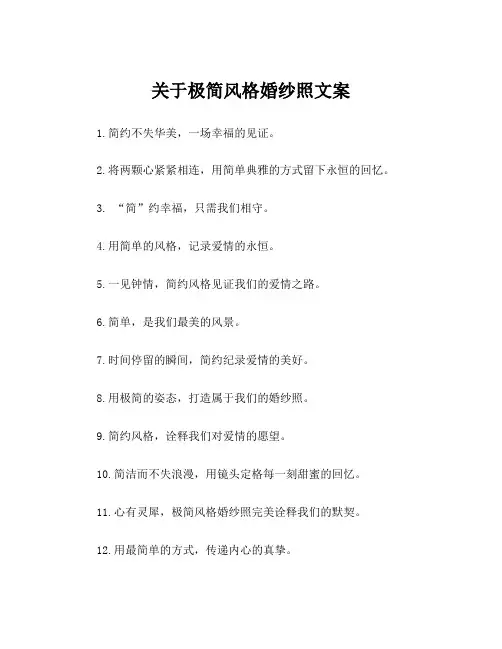 关于极简风格婚纱照文案

1.简约不失华美，一场幸福的见证。

2.将两颗心紧紧相连，用简单典雅的方式留下永恒的回忆。

3. “简”约幸福，只需我们相守。

4.用简单的风格，记录爱情的永恒。

5.一见钟情，简约风格见证我们的爱情之路。

6.简单，是我们最美的风景。

7.时间停留的瞬间，简约纪录爱情的美好。

8.用极简的姿态，打造属于我们的婚纱照。

9.简约风格，诠释我们对爱情的愿望。

10.简洁而不失浪漫，用镜头定格每一刻甜蜜的回忆。

11.心有灵犀，极简风格婚纱照完美诠释我们的默契。

12.用最简单的方式，传递内心的真挚。